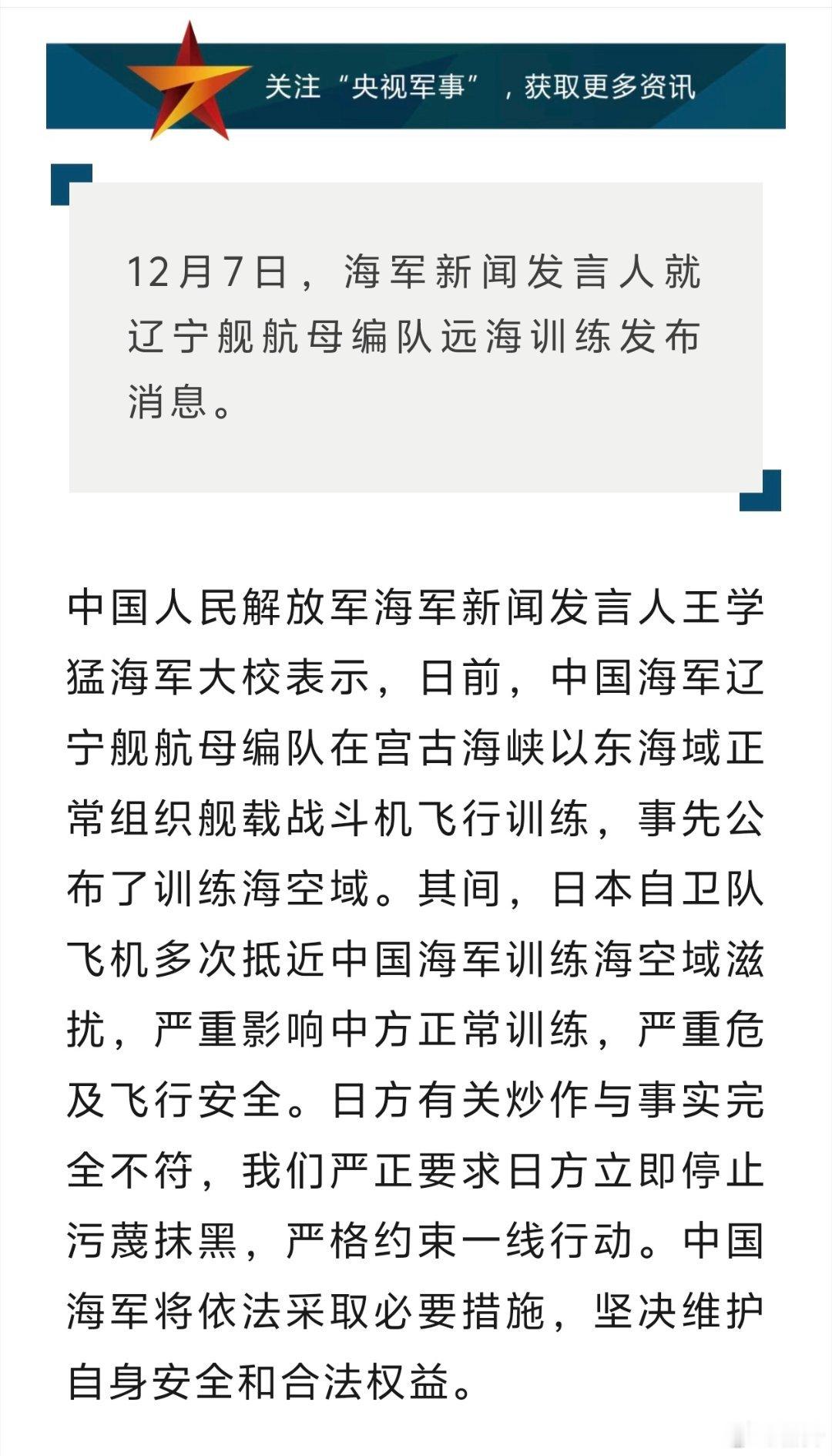 关注“央视军事”，获取更多资讯

12月7日，海军新闻发言人就辽宁舰航母编队远海训练发布消息。

中国人民解放军海军新闻发言人王学猛海军大校表示，日前，中国海军辽宁舰航母编队在宫古海峡以东海域正常组织舰载战斗机飞行训练，事先公布了训练海空域。其间，日本自卫队飞机多次抵近中国海军训练海空域滋扰，严重影响中方正常训练，严重危及飞行安全。日方有关炒作与事实完全不符，我们严正要求日方立即停止污蔑抹黑，严格约束一线行动。中国海军将依法采取必要措施，坚决维护自身安全和合法权益。